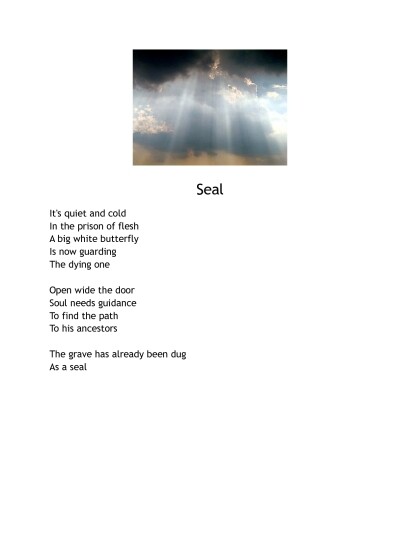 Seal

It's quiet and cold
In the prison of flesh
A big white butterfly
Is now guarding
The dying one

Open wide the door
Soul needs guidance
To find the path
To his ancestors

The grave has already been dug
As a seal